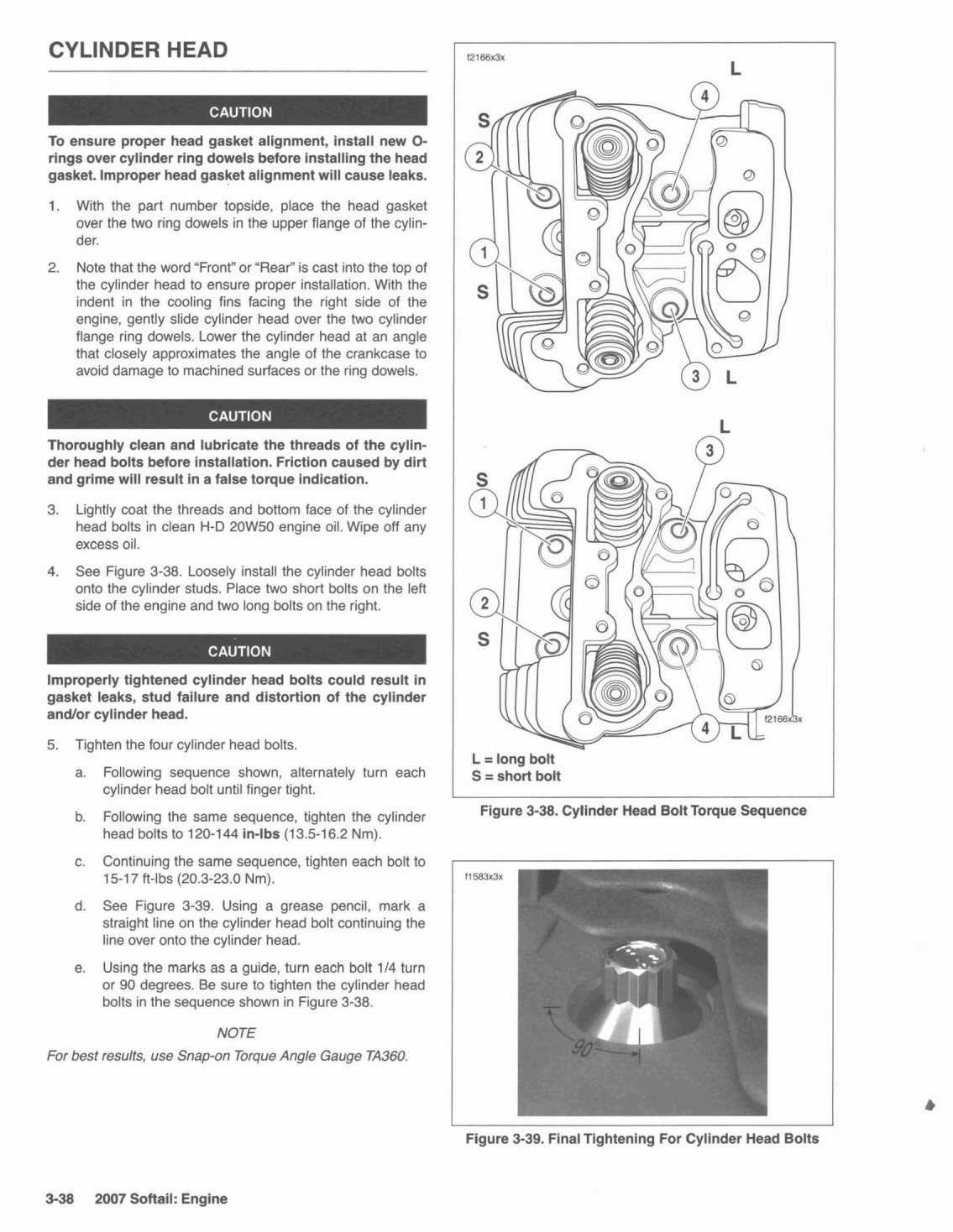 CYLINDER HEAD

CAUTION

To ensure proper head gasket alignment, install new O-rings over cylinder ring dowels before installing the head gasket. Improper head gasket alignment will cause leaks.

1. With the part number topside, place the head gasket over the two ring dowels in the upper flange of the cylinder.

2. Note that the word "Front" or "Rear" is cast into the top of the cylinder head to ensure proper installation. With the indent in the cooling fins facing the right side of the engine, gently slide cylinder head over the two cylinder flange ring dowels. Lower the cylinder head at an angle that closely approximates the angle of the crankcase to avoid damage to machined surfaces or the ring dowels.

CAUTION

Thoroughly clean and lubricate the threads of the cylinder head bolts before installation. Friction caused by dirt and grime will result in a false torque indication.

3. Lightly coat the threads and bottom face of the cylinder head bolts in clean H-D 20W50 engine oil. Wipe off any excess oil.

4. See Figure 3-38. Loosely install the cylinder head bolts onto the cylinder studs. Place two short bolts on the left side of the engine and two long bolts on the right.

CAUTION

Improperly tightened cylinder head bolts could result in gasket leaks, stud failure and distortion of the cylinder and/or cylinder head.

5. Tighten the four cylinder head bolts.

a. Following sequence shown, alternately turn each cylinder head bolt until finger tight.

b. Following the same sequence, tighten the cylinder head bolts to 120-144 in-lbs (13.5-16.2 Nm).

c. Continuing the same sequence, tighten each bolt to 15-17 ft-lbs (20.3-23.0 Nm).

d. See Figure 3-39. Using a grease pencil, mark a straight line on the cylinder head bolt continuing the line over onto the cylinder head.

e. Using the marks as a guide, turn each bolt 1/4 turn or 90 degrees. Be sure to tighten the cylinder head bolts in the sequence shown in Figure 3-38.

NOTE

For best results, use Snap-on Torque Angle Gauge TA360.

f2166x3x

L
4
S
2
1
S
3 L

L
3
S
1
2
S
4 L
f2166x3x

L = long bolt
S = short bolt

Figure 3-38. Cylinder Head Bolt Torque Sequence

f1583x3x

90°

Figure 3-39. Final Tightening For Cylinder Head Bolts

3-38 2007 Softail: Engine